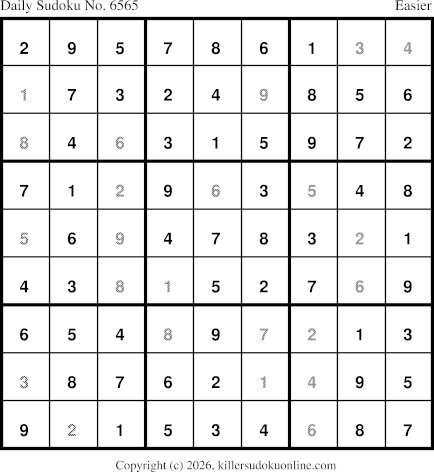 Daily Sudoku No. 6565 Easier

| 2 | 9 | 5 | 7 | 8 | 6 | 1 | 3 | 4 |
|---|---|---|---|---|---|---|---|---|
| 1 | 7 | 3 | 2 | 4 | 9 | 8 | 5 | 6 |
| 8 | 4 | 6 | 3 | 1 | 5 | 9 | 7 | 2 |
| 7 | 1 | 2 | 9 | 6 | 3 | 5 | 4 | 8 |
| 5 | 6 | 9 | 4 | 7 | 8 | 3 | 2 | 1 |
| 4 | 3 | 8 | 1 | 5 | 2 | 7 | 6 | 9 |
| 6 | 5 | 4 | 8 | 9 | 7 | 2 | 1 | 3 |
| 3 | 8 | 7 | 6 | 2 | 1 | 4 | 9 | 5 |
| 9 | 2 | 1 | 5 | 3 | 4 | 6 | 8 | 7 |

Copyright (c) 2026, killersudokuonline.com